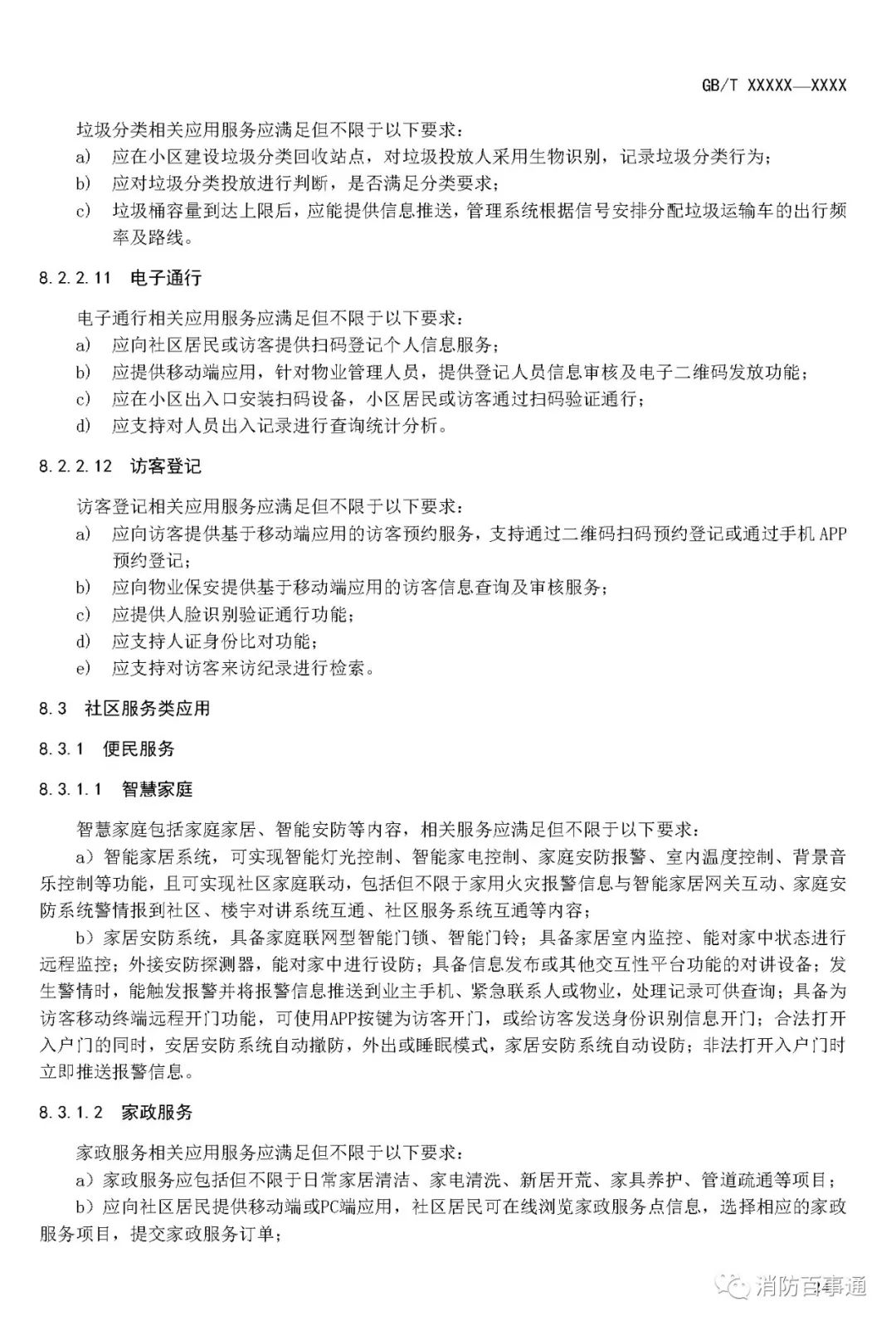 GB/T XXXXX—XXXX

垃圾分类相关应用服务应满足但不限于以下要求：

a) 应在小区建设垃圾分类回收站点，对垃圾投放人采用生物识别，记录垃圾分类行为；

b) 应对垃圾分类投放进行判断，是否满足分类要求；

c) 垃圾桶容量到达上限后，应能提供信息推送，管理系统根据信号安排分配垃圾运输车的出行频率及路线。

8.2.2.11 电子通行

电子通行相关应用服务应满足但不限于以下要求：

a) 应向社区居民或访客提供扫码登记个人信息服务；

b) 应提供移动端应用，针对物业管理人员，提供登记人员信息审核及电子二维码发放功能；

c) 应在小区出入口安装扫码设备，小区居民或访客通过扫码验证通行；

d) 应支持对人员出入记录进行查询统计分析。

8.2.2.12 访客登记

访客登记相关应用服务应满足但不限于以下要求：

a) 应向访客提供基于移动端应用的访客预约服务，支持通过二维码扫码预约登记或通过手机APP预约登记；

b) 应向物业保安提供基于移动端应用的访客信息查询及审核服务；

c) 应提供人脸识别验证通行功能；

d) 应支持人证身份比对功能；

e) 应支持对访客来访纪录进行检索。

8.3 社区服务类应用

8.3.1 便民服务

8.3.1.1 智慧家庭

智慧家庭包括家庭家居、智能安防等内容，相关服务应满足但不限于以下要求：

a）智能家居系统，可实现智能灯光控制、智能家电控制、家庭安防报警、室内温度控制、背景音乐控制等功能，且可实现社区家庭联动，包括但不限于家用火灾报警信息与智能家居网关互动、家庭安防系统警情报到社区、楼宇对讲系统互通、社区服务系统互通等内容；

b）家居安防系统，具备家庭联网型智能门锁、智能门铃；具备家居室内监控、能对家中状态进行远程监控；外接安防探测器，能对家中进行设防；具备信息发布或其他交互性平台功能的对讲设备；发生警情时，能触发报警并将报警信息推送到业主手机、紧急联系人或物业，处理记录可供查询；具备为访客移动终端远程开门功能，可使用APP按键为访客开门，或给访客发送身份识别信息开门；合法打开入户门的同时，安居安防系统自动撤防，外出或睡眠模式，家居安防系统自动设防；非法打开入户门时立即推送报警信息。

8.3.1.2 家政服务

家政服务相关应用服务应满足但不限于以下要求：

a）家政服务应包括但不限于日常家居清洁、家电清洗、新居开荒、家具养护、管道疏通等项目；

b）应向社区居民提供移动端或PC端应用，社区居民可在线浏览家政服务点信息，选择相应的家政服务项目，提交家政服务订单；

消防百事通